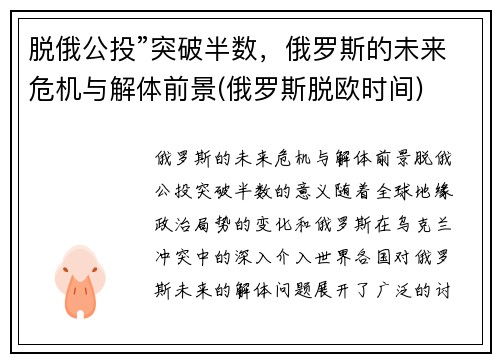 脱俄公投”突破半数，俄罗斯的未来危机与解体前景(俄罗斯脱欧时间)

俄罗斯的未来危机与解体前景脱俄公投突破半数的意义随着全球地缘政治局势的变化和俄罗斯在乌克兰冲突中的深入介入世界各国对俄罗斯未来的解体问题展开了广泛的讨